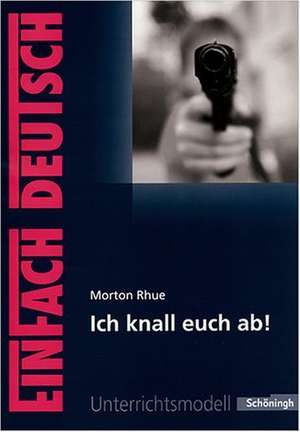 EINFACH DEUTSCH

Morton Rhue

Ich knall euch ab!

Unterrichtsmodell Schöningh